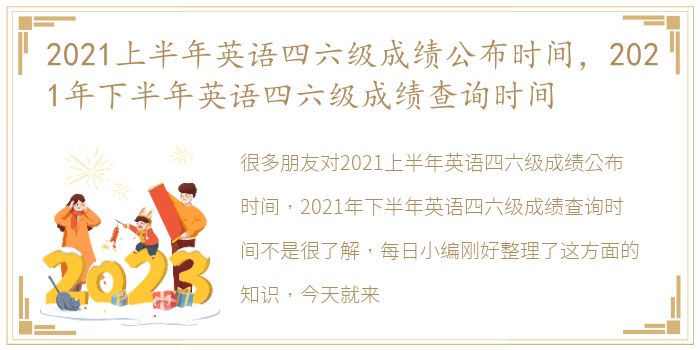 2021上半年英语四六级成绩公布时间，2021年下半年英语四六级成绩查询时间

很多朋友对2021上半年英语四六级成绩公布时间，2021年下半年英语四六级成绩查询时间不是很了解，每日小编刚好整理了这方面的知识，今天就来

2023